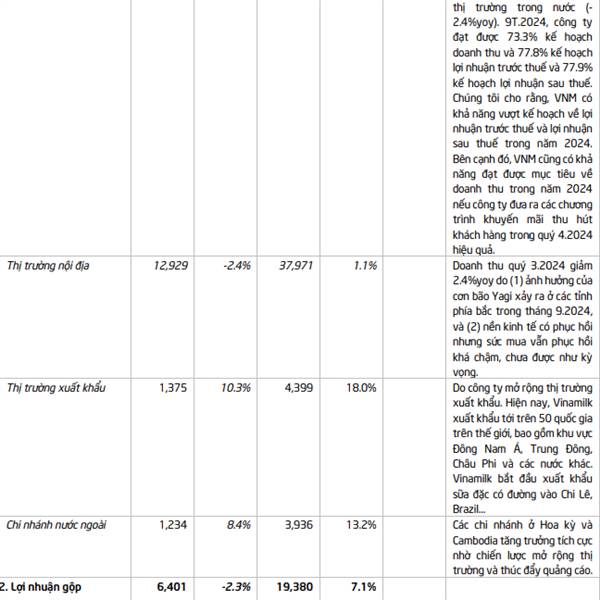 | | | | | | | |
|---|---|---|---|---|---|---|
| | | | | | | thị trường trong nước (-2.4%yoy). 9T.2024, công ty đạt được 73.3% kế hoạch doanh thu và 77.8% kế hoạch lợi nhuận trước thuế và 77.9% kế hoạch lợi nhuận sau thuế. Chúng tôi cho rằng, VNM có khả năng vượt kế hoạch về lợi nhuận trước thuế và lợi nhuận sau thuế trong năm 2024. Bên cạnh đó, VNM cũng có khả năng đạt được mục tiêu về doanh thu trong năm 2024 nếu công ty đưa ra các chương trình khuyến mãi thu hút khách hàng trong quý 4.2024 hiệu quả. |
| Thị trường nội địa | 12,929 | -2.4% | 37,971 | 1.1% | | Doanh thu quý 3.2024 giảm 2.4%yoy do (1) ảnh hưởng của cơn bão Yagi xảy ra ở các tỉnh phía bắc trong tháng 9.2024, và (2) nền kinh tế có phục hồi nhưng sức mua vẫn phục hồi khá chậm, chưa được như kỳ vọng. |
| Thị trường xuất khẩu | 1,375 | 10.3% | 4,399 | 18.0% | | Do công ty mở rộng thị trường xuất khẩu. Hiện nay, Vinamilk xuất khẩu tới trên 50 quốc gia trên thế giới, bao gồm khu vực Đông Nam Á, Trung Đông, Châu Phi và các nước khác. Vinamilk bắt đầu xuất khẩu sữa đặc có đường vào Chi Lê, Brazil... |
| Chi nhánh nước ngoài | 1,234 | 8.4% | 3,936 | 13.2% | | Các chi nhánh ở Hoa kỳ và Cambodia tăng trưởng tích cực nhờ chiến lược mở rộng thị trường và thúc đẩy quảng cáo. |
| 2. Lợi nhuận gộp | 6,401 | -2.3% | 19,380 | 7.1% | | |